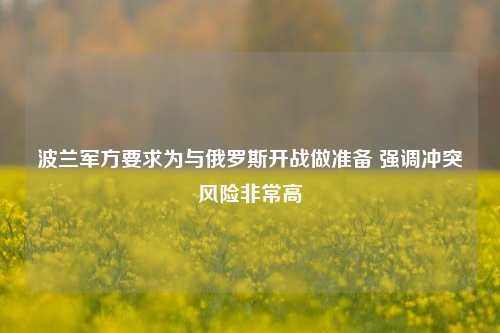 波兰军方要求为与俄罗斯开战做准备 强调冲突风险非常高